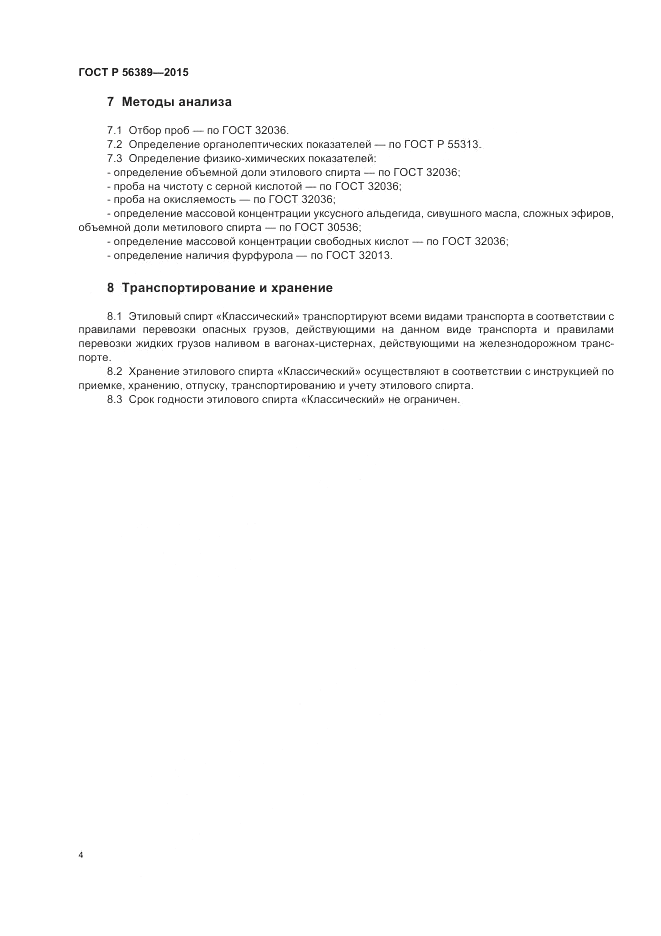 ГОСТ Р 56389—2015

7 Методы анализа

7.1 Отбор проб — по ГОСТ 32036.
7.2 Определение органолептических показателей — по ГОСТ Р 55313.
7.3 Определение физико-химических показателей:
- определение объемной доли этилового спирта — по ГОСТ 32036;
- проба на чистоту с серной кислотой — по ГОСТ 32036;
- проба на окисляемость — по ГОСТ 32036;
- определение массовой концентрации уксусного альдегида, сивушного масла, сложных эфиров, объемной доли метилового спирта — по ГОСТ 30536;
- определение массовой концентрации свободных кислот — по ГОСТ 32036;
- определение наличия фурфурола — по ГОСТ 32013.

8 Транспортирование и хранение

8.1 Этиловый спирт «Классический» транспортируют всеми видами транспорта в соответствии с правилами перевозки опасных грузов, действующими на данном виде транспорта и правилами перевозки жидких грузов наливом в вагонах-цистернах, действующими на железнодорожном транспорте.
8.2 Хранение этилового спирта «Классический» осуществляют в соответствии с инструкцией по приемке, хранению, отпуску, транспортированию и учету этилового спирта.
8.3 Срок годности этилового спирта «Классический» не ограничен.

4